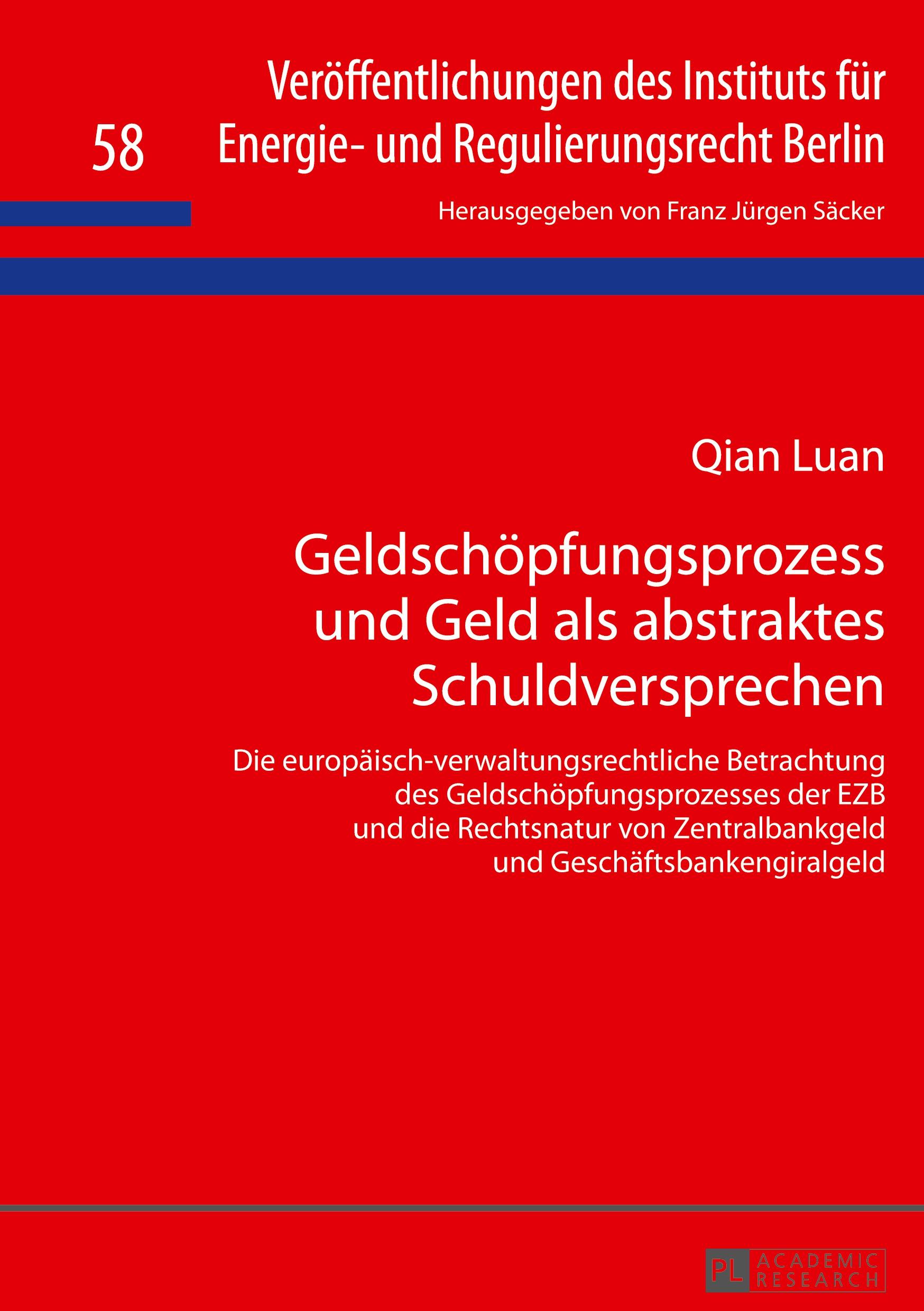 58

Veröffentlichungen des Instituts für Energie- und Regulierungsrecht Berlin

Herausgegeben von Franz Jürgen Säcker

Qian Luan

Geldschöpfungsprozess und Geld als abstraktes Schuldversprechen

Die europäisch-verwaltungsrechtliche Betrachtung des Geldschöpfungsprozesses der EZB und die Rechtsnatur von Zentralbankgeld und Geschäftsbankengiralgeld

PL ACADEMIC RESEARCH